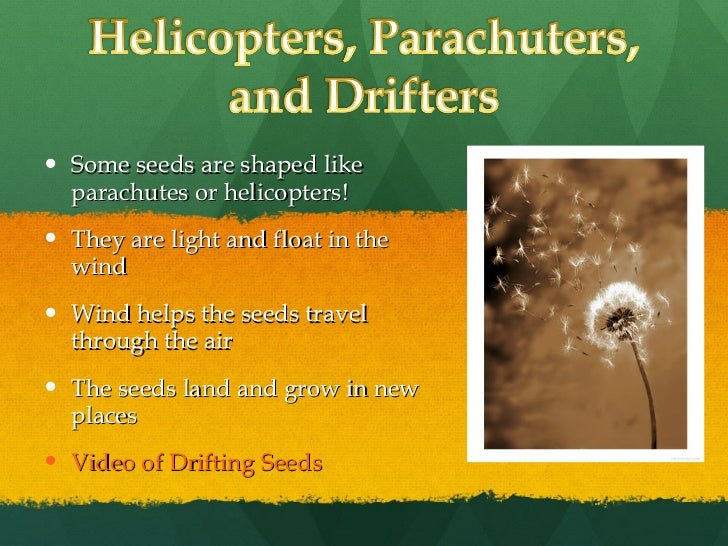 Helicopters, Parachuters, and Drifters

• Some seeds are shaped like parachutes or helicopters!

• They are light and float in the wind

• Wind helps the seeds travel through the air

• The seeds land and grow in new places

• Video of Drifting Seeds